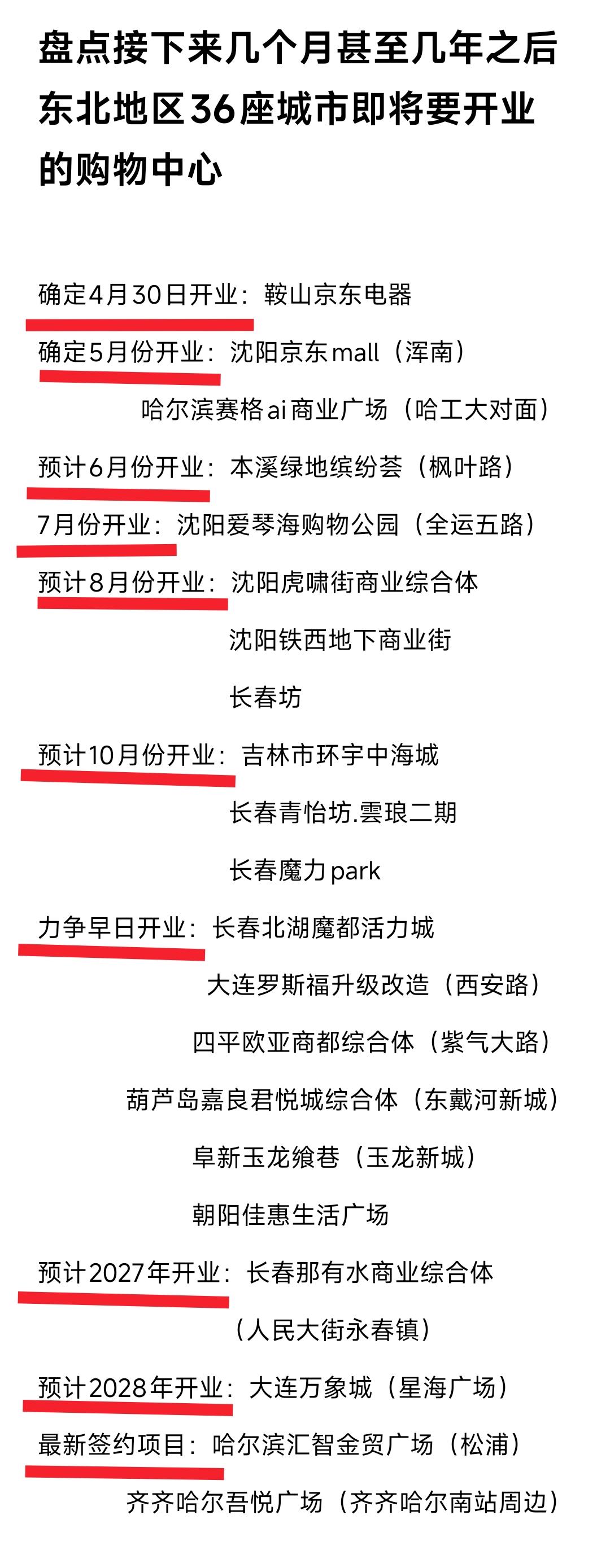 盘点接下来几个月甚至几年之后东北地区36座城市即将要开业的购物中心

确定4月30日开业：鞍山京东电器

确定5月份开业：沈阳京东mall（浑南）

哈尔滨赛格ai商业广场（哈工大对面）

预计6月份开业：本溪绿地缤纷荟（枫叶路）

7月份开业：沈阳爱琴海购物公园（全运五路）

预计8月份开业：沈阳虎啸街商业综合体

沈阳铁西地下商业街

长春坊

预计10月份开业：吉林市环宇中海城

长春青怡坊.雲琅二期

长春魔力park

力争早日开业：长春北湖魔都活力城

大连罗斯福升级改造（西安路）

四平欧亚商都综合体（紫气大路）

葫芦岛嘉良君悦城综合体（东戴河新城）

阜新玉龙飨巷（玉龙新城）

朝阳佳惠生活广场

预计2027年开业：长春那有水商业综合体

（人民大街永春镇）

预计2028年开业：大连万象城（星海广场）

最新签约项目：哈尔滨汇智金贸广场（松浦）

齐齐哈尔吾悦广场（齐齐哈尔南站周边）